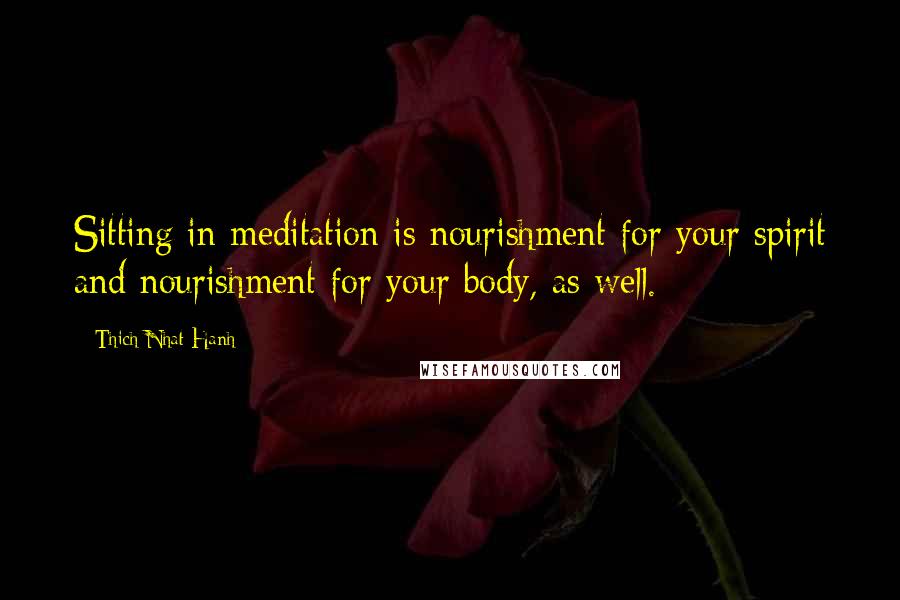 Sitting in meditation is nourishment for your spirit and nourishment for your body, as well.

- Thich Nhat Hanh

WISEFAMOUSQUOTES.COM